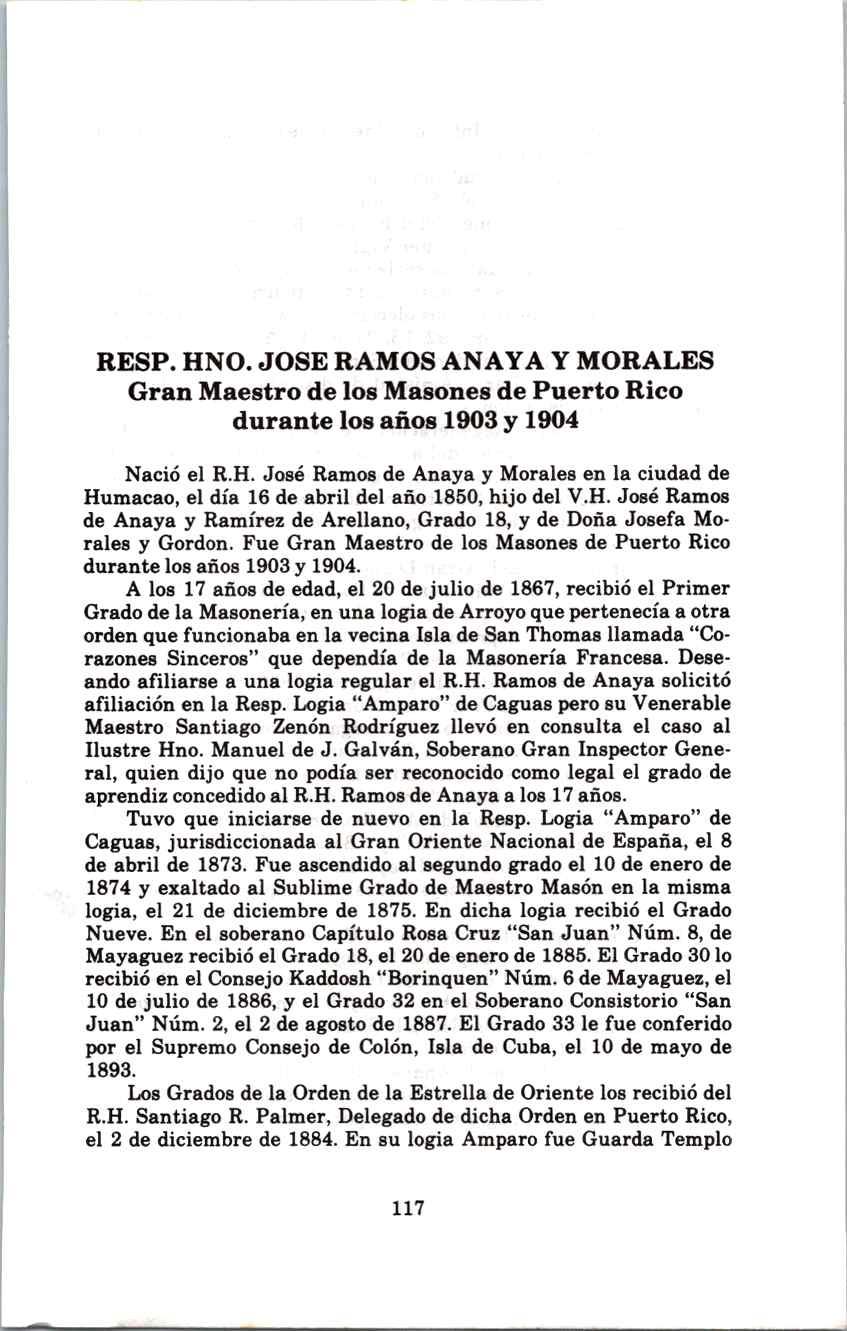 RESP. HNO. JOSE RAMOS ANAYA Y MORALES
Gran Maestro de los Masones de Puerto Rico
durante los años 1903 y 1904

Nació el R.H. José Ramos de Anaya y Morales en la ciudad de Humacao, el día 16 de abril del año 1850, hijo del V.H. José Ramos de Anaya y Ramírez de Arellano, Grado 18, y de Doña Josefa Morales y Gordon. Fue Gran Maestro de los Masones de Puerto Rico durante los años 1903 y 1904.

A los 17 años de edad, el 20 de julio de 1867, recibió el Primer Grado de la Masonería, en una logia de Arroyo que pertenecía a otra orden que funcionaba en la vecina Isla de San Thomas llamada "Corazones Sinceros" que dependía de la Masonería Francesa. Deseando afiliarse a una logia regular el R.H. Ramos de Anaya solicitó afiliación en la Resp. Logia "Amparo" de Caguas pero su Venerable Maestro Santiago Zenón Rodríguez llevó en consulta el caso al Ilustre Hno. Manuel de J. Galván, Soberano Gran Inspector General, quien dijo que no podía ser reconocido como legal el grado de aprendiz concedido al R.H. Ramos de Anaya a los 17 años.

Tuvo que iniciarse de nuevo en la Resp. Logia "Amparo" de Caguas, jurisdiccionada al Gran Oriente Nacional de España, el 8 de abril de 1873. Fue ascendido al segundo grado el 10 de enero de 1874 y exaltado al Sublime Grado de Maestro Masón en la misma logia, el 21 de diciembre de 1875. En dicha logia recibió el Grado Nueve. En el soberano Capítulo Rosa Cruz "San Juan" Núm. 8, de Mayaguez recibió el Grado 18, el 20 de enero de 1885. El Grado 30 lo recibió en el Consejo Kaddosh "Borinquen" Núm. 6 de Mayaguez, el 10 de julio de 1886, y el Grado 32 en el Soberano Consistorio "San Juan" Núm. 2, el 2 de agosto de 1887. El Grado 33 le fue conferido por el Supremo Consejo de Colón, Isla de Cuba, el 10 de mayo de 1893.

Los Grados de la Orden de la Estrella de Oriente los recibió del R.H. Santiago R. Palmer, Delegado de dicha Orden en Puerto Rico, el 2 de diciembre de 1884. En su logia Amparo fue Guarda Templo

117